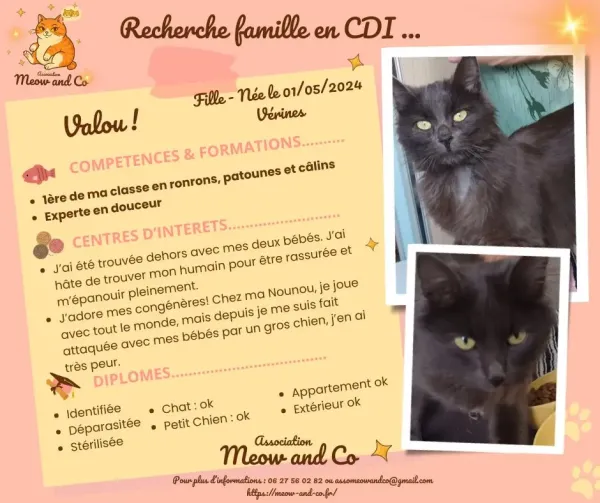 Association
Meow and Co

Recherche famille en CDI ...

Fille - Née le 01/05/2024
Vérines

Valou !

COMPETENCES & FORMATIONS

• 1ère de ma classe en ronrons, patounes et câlins
• Experte en douceur

CENTRES D'INTERETS

• J'ai été trouvée dehors avec mes deux bébés. J'ai hâte de trouver mon humain pour être rassurée et m'épanouir pleinement.
• J'adore mes congénères! Chez ma Nounou, je joue avec tout le monde, mais depuis je me suis fait attaquée avec mes bébés par un gros chien, j'en ai très peur.

DIPLOMES

• Identifiée
• Déparasitée
• Stérilisée
• Chat : ok
• Petit Chien : ok
• Appartement ok
• Extérieur ok

Association
Meow and Co

Pour plus d'informations : 06 27 56 02 82 ou assomeowandco@gmail.com
https://meow-and-co.fr/